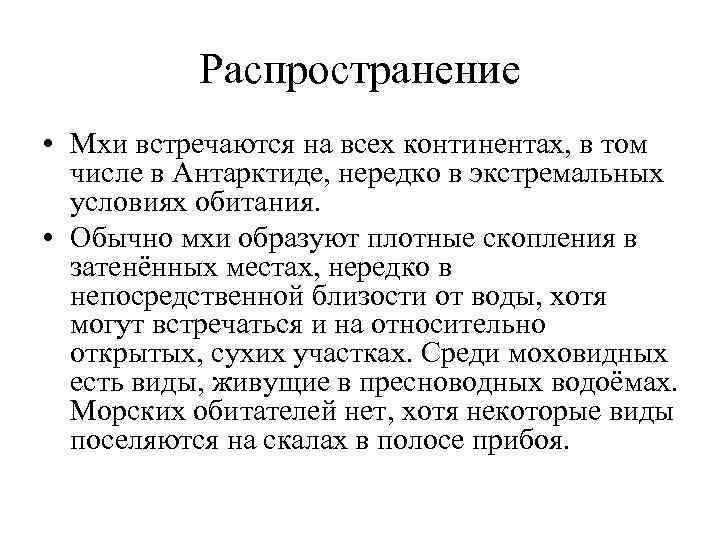 Распространение

• Мхи встречаются на всех континентах, в том числе в Антарктиде, нередко в экстремальных условиях обитания.

• Обычно мхи образуют плотные скопления в затенённых местах, нередко в непосредственной близости от воды, хотя могут встречаться и на относительно открытых, сухих участках. Среди моховидных есть виды, живущие в пресноводных водоёмах. Морских обитателей нет, хотя некоторые виды поселяются на скалах в полосе прибоя.